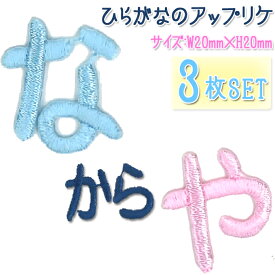 ひらがなのアップリケ

サイズ:W20mm×H20mm

3枚SET

な

から

や